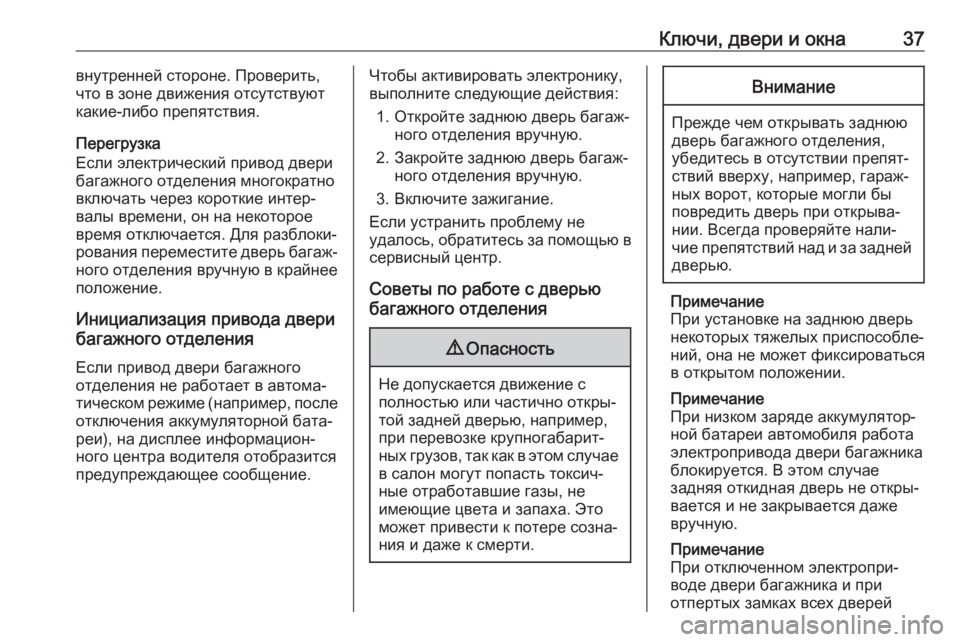 Ключи, двери и окна 37

внутренней стороне. Проверить, что в зоне движения отсутствуют какие-либо препятствия.

Перегрузка
Если электрический привод двери багажного отделения многократно включать через короткие интервалы времени, он на некоторое время отключается. Для разблокирования переместите дверь багажного отделения вручную в крайнее положение.

Инициализация привода двери багажного отделения

Если привод двери багажного отделения не работает в автоматическом режиме (например, после отключения аккумуляторной батареи), на дисплее информационного центра водителя отобразится предупреждающее сообщение.

Чтобы активировать электронику, выполните следующие действия:

1. Откройте заднюю дверь багажного отделения вручную.
2. Закройте заднюю дверь багажного отделения вручную.
3. Включите зажигание.

Если устранить проблему не удалось, обратитесь за помощью в сервисный центр.

Советы по работе с дверью багажного отделения

⚠ Опасность

Не допускается движение с полностью или частично открытой задней дверью, например, при перевозке крупногабаритных грузов, так как в этом случае в салон могут попасть токсичные отработавшие газы, не имеющие цвета и запаха. Это может привести к потере сознания и даже к смерти.

Внимание

Прежде чем открывать заднюю дверь багажного отделения, убедитесь в отсутствии препятствий вверху, например, гаражных ворот, которые могли бы повредить дверь при открывании. Всегда проверяйте наличие препятствий над и за задней дверью.

Примечание
При установке на заднюю дверь некоторых тяжелых приспособлений, она не может фиксироваться в открытом положении.

Примечание
При низком заряде аккумуляторной батареи автомобиля работа электропривода двери багажника блокируется. В этом случае задняя откидная дверь не открывается и не закрывается даже вручную.

Примечание
При отключенном электроприводе двери багажника и при отпертых замках всех дверей

carmanualsonline.info